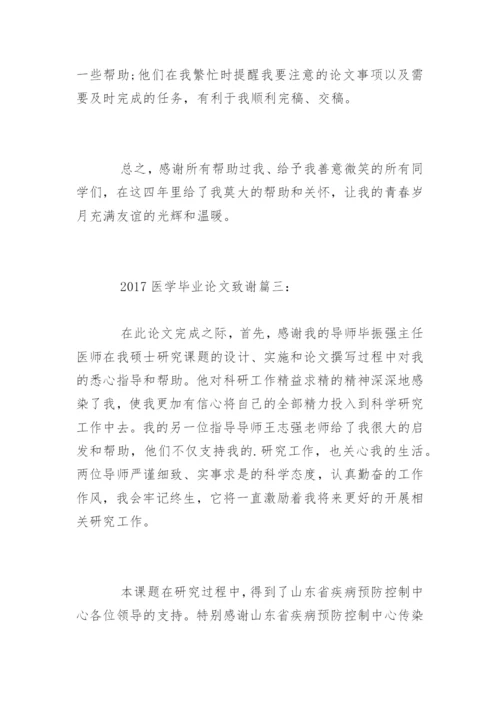 一些帮助;他们在我繁忙时提醒我要注意的论文事项以及需要及时完成的任务，有利于我顺利完稿、交稿。

总之，感谢所有帮助过我、给予我善意微笑的所有同学们，在这四年里给了我莫大的帮助和关怀，让我的青春岁月充满友谊的光辉和温暖。

2017 医学毕业论文致谢篇三：

在此论文完成之际，首先，感谢我的导师毕振强主任医师在我硕士研究课题的设计、实施和论文撰写过程中对我的悉心指导和帮助。他对科研工作精益求精的精神深深地感染了我，使我更加有信心将自己的全部精力投入到科学研究工作中去。我的另一位指导导师王志强老师给了我很大的启发和帮助，他们不仅支持我的.研究工作，也关心我的生活。两位导师严谨细致、实事求是的科学态度，认真勤奋的工作作风，我会牢记终生，它将一直激励着我将来更好的开展相关研究工作。

本课题在研究过程中，得到了山东省疾病预防控制中心各位领导的支持。特别感谢山东省疾病预防控制中心传染